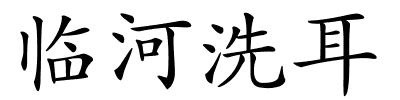 临河洗耳